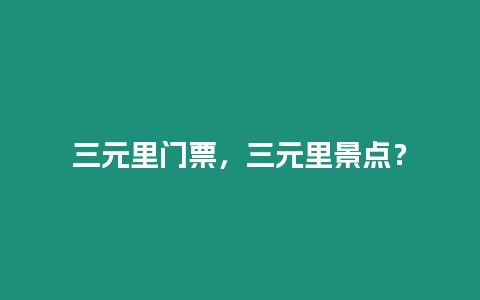 三元里门票，三元里景点？